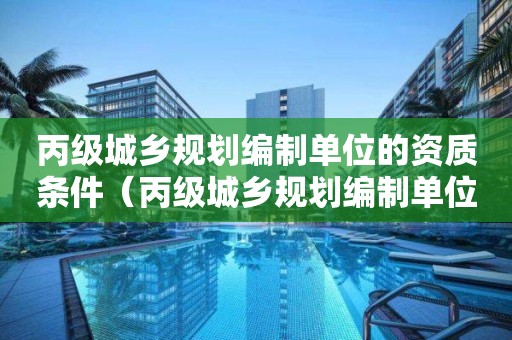 丙级城乡规划编制单位的资质条件（丙级城乡规划编制单位